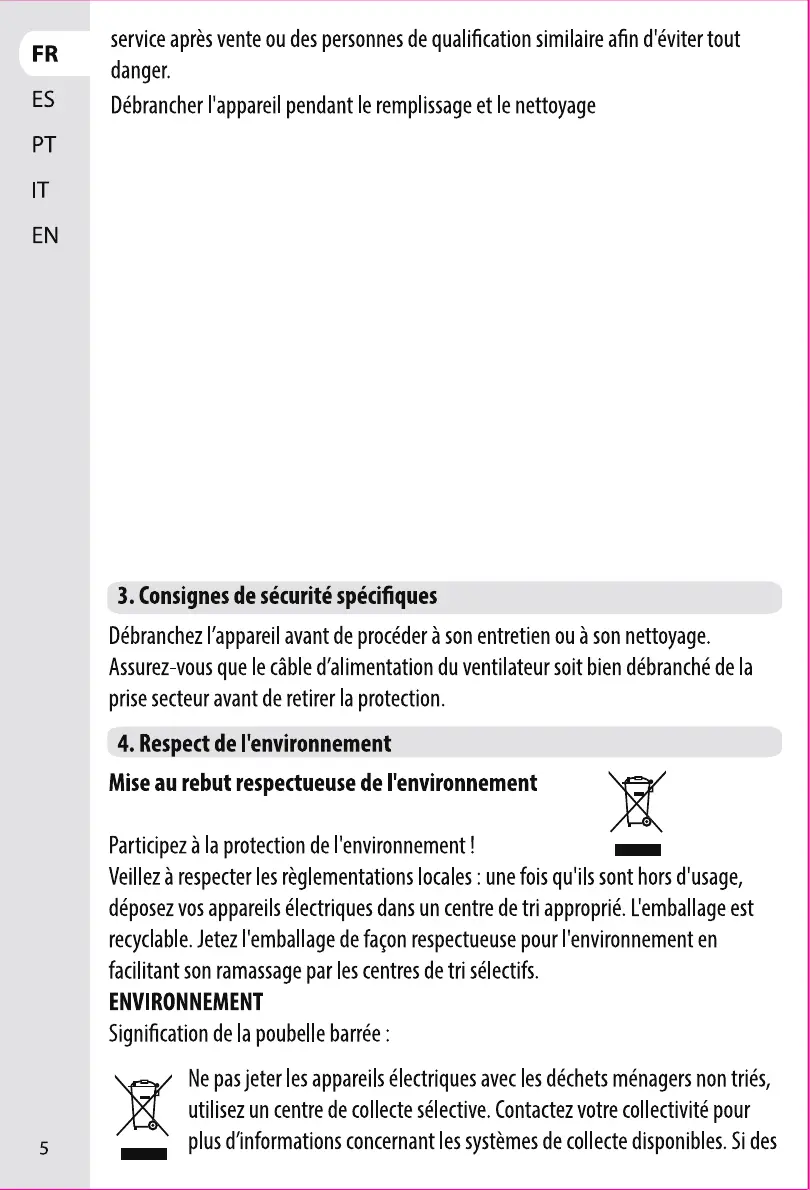 FR
ES
PT
IT
EN

service après vente ou des personnes de qualification similaire afin d'éviter tout danger.
Débrancher l'appareil pendant le remplissage et le nettoyage

3. Consignes de sécurité spécifiques

Débranchez l'appareil avant de procéder à son entretien ou à son nettoyage.
Assurez-vous que le câble d'alimentation du ventilateur soit bien débranché de la prise secteur avant de retirer la protection.

4. Respect de l'environnement

Mise au rebut respectueuse de l'environnement

Participez à la protection de l'environnement !
Veillez à respecter les règlementations locales : une fois qu'ils sont hors d'usage, déposez vos appareils électriques dans un centre de tri approprié. L'emballage est recyclable. Jetez l'emballage de façon respectueuse pour l'environnement en facilitant son ramassage par les centres de tri sélectifs.
ENVIRONNEMENT
Signification de la poubelle barrée :

Ne pas jeter les appareils électriques avec les déchets ménagers non triés, utilisez un centre de collecte sélective. Contactez votre collectivité pour plus d'informations concernant les systèmes de collecte disponibles. Si des

5